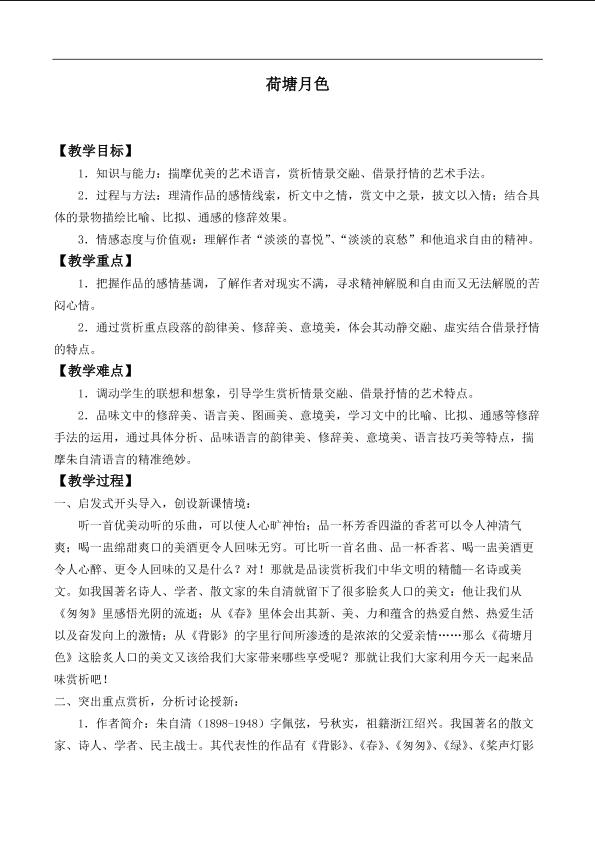 荷塘月色

【教学目标】

1．知识与能力：揣摩优美的艺术语言，赏析情景交融、借景抒情的艺术手法。

2．过程与方法：理清作品的感情线索，析文中之情，赏文中之景，披文以入情；结合具体的景物描绘比喻、比拟、通感的修辞效果。

3．情感态度与价值观：理解作者“淡淡的喜悦”、“淡淡的哀愁”和他追求自由的精神。

【教学重点】

1．把握作品的感情基调，了解作者对现实不满，寻求精神解脱和自由而又无法解脱的苦闷心情。

2．通过赏析重点段落的韵律美、修辞美、意境美，体会其动静交融、虚实结合借景抒情的特点。

【教学难点】

1．调动学生的联想和想象，引导学生赏析情景交融、借景抒情的艺术特点。

2．品味文中的修辞美、语言美、图画美、意境美，学习文中的比喻、比拟、通感等修辞手法的运用，通过具体分析、品味语言的韵律美、修辞美、意境美、语言技巧美等特点，揣摩朱自清语言的精准绝妙。

【教学过程】

一、启发式开头导入，创设新课情境：

听一首优美动听的乐曲，可以使人心旷神怡；品一杯芳香四溢的香茗可以令人神清气爽；喝一盅绵甜爽口的美酒更令人回味无穷。可比听一首名曲、品一杯香茗、喝一盅美酒更令人心醉、更令人回味的又是什么？对！那就是品读赏析我们中华文明的精髓—名诗或美文。如我国著名诗人、学者、散文家的朱自清就留下了很多脍炙人口的美文：他让我们从《匆匆》里感悟光阴的流逝；从《春》里体会出其新、美、力和蕴含的热爱自然、热爱生活以及奋发向上的激情；从《背影》的字里行间所渗透的是浓浓的父爱亲情……那么《荷塘月色》这脍炙人口的美文又该给我们大家带来哪些享受呢？那就让我们大家利用今天一起来品味赏析吧！

二、突出重点赏析，分析讨论授新：

1．作者简介：朱自清（1898-1948）字佩弦，号秋实，祖籍浙江绍兴。我国著名的散文家、诗人、学者、民主战士。其代表性的作品有《背影》、《春》、《匆匆》、《绿》、《桨声灯影